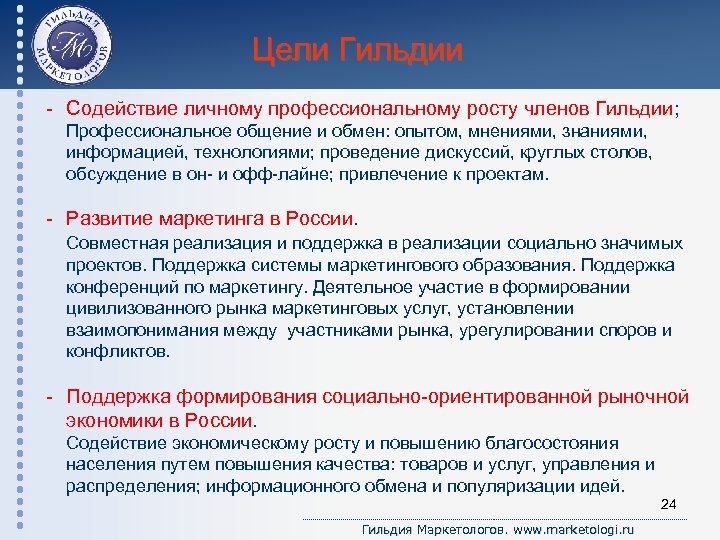 ГИЛЬДИЯ МАРКЕТОЛОГОВ
ГМ

Цели Гильдии

- Содействие личному профессиональному росту членов Гильдии; Профессиональное общение и обмен: опытом, мнениями, знаниями, информацией, технологиями; проведение дискуссий, круглых столов, обсуждение в он- и офф-лайне; привлечение к проектам.

- Развитие маркетинга в России.
Совместная реализация и поддержка в реализации социально значимых проектов. Поддержка системы маркетингового образования. Поддержка конференций по маркетингу. Деятельное участие в формировании цивилизованного рынка маркетинговых услуг, установлении взаимопонимания между участниками рынка, урегулировании споров и конфликтов.

- Поддержка формирования социально-ориентированной рыночной экономики в России.
Содействие экономическому росту и повышению благосостояния населения путем повышения качества: товаров и услуг, управления и распределения; информационного обмена и популяризации идей.

24

Гильдия Маркетологов. www.marketologi.ru